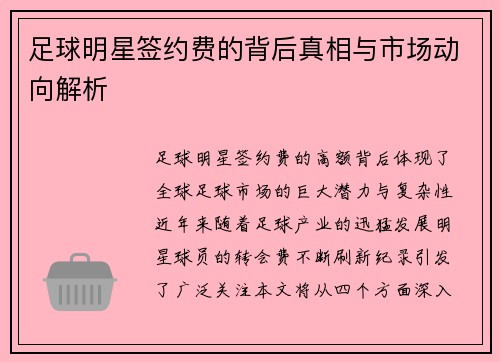 足球明星签约费的背后真相与市场动向解析

足球明星签约费的高额背后体现了全球足球市场的巨大潜力与复杂性近年来随着足球产业的迅猛发展明星球员的转会费不断刷新纪录引发了广泛关注本文将从四个方面深入